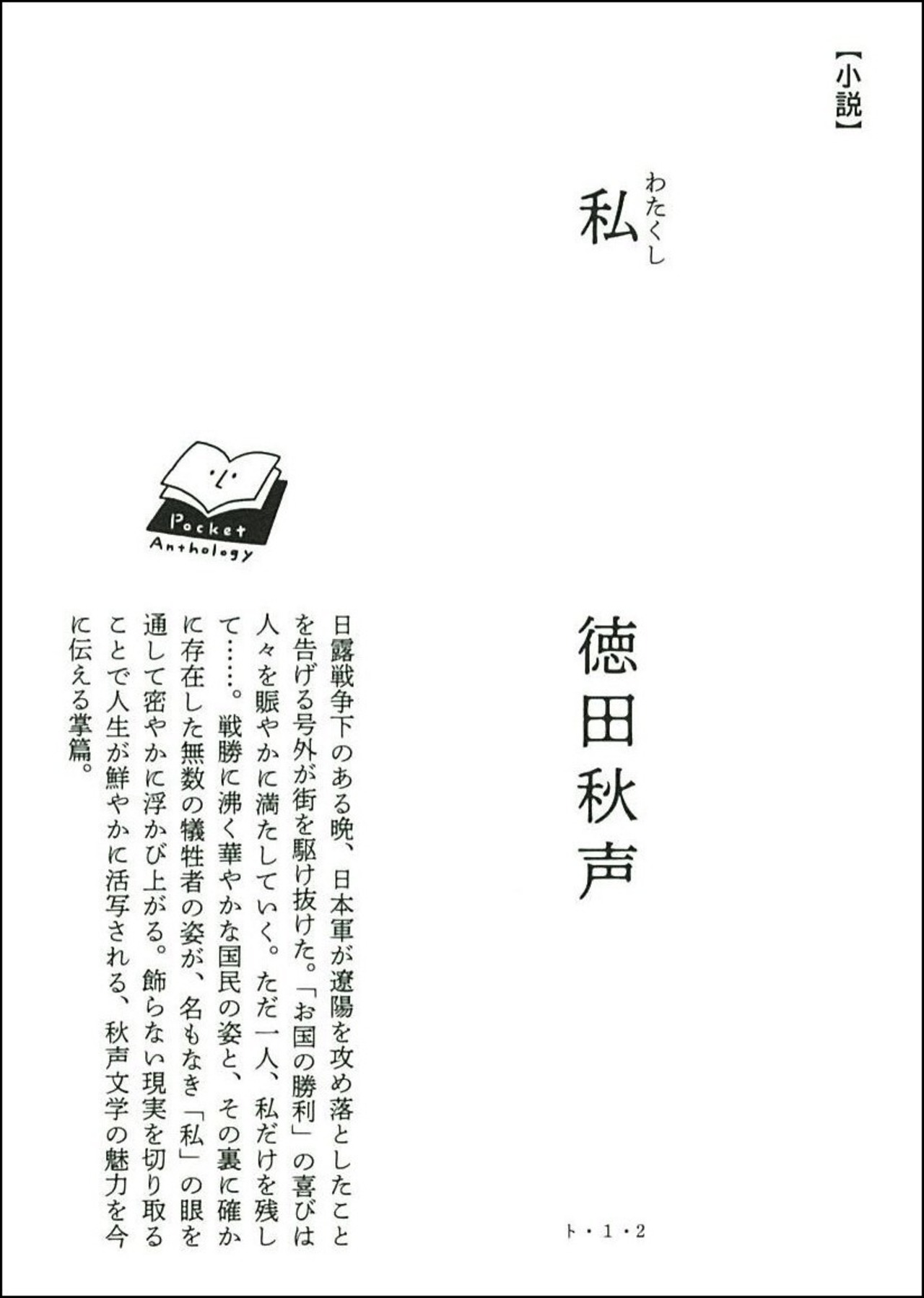 【小説】

私

わたくし

徳田秋声

ト・1・2

Pocket Anthology

日露戦争下のある晩、日本軍が遼陽を攻め落としたことを告げる号外が街を駆け抜けた。「お国の勝利」の喜びは人々を賑やかに満たしていく。ただ一人、私だけを残して……。戦勝に沸く華やかな国民の姿と、その裏に確かに存在した無数の犠牲者の姿が、名もなき「私」の眼を通して密やかに浮かび上がる。飾らない現実を切り取ることで人生が鮮やかに活写される、秋声文学の魅力を今に伝える掌篇。